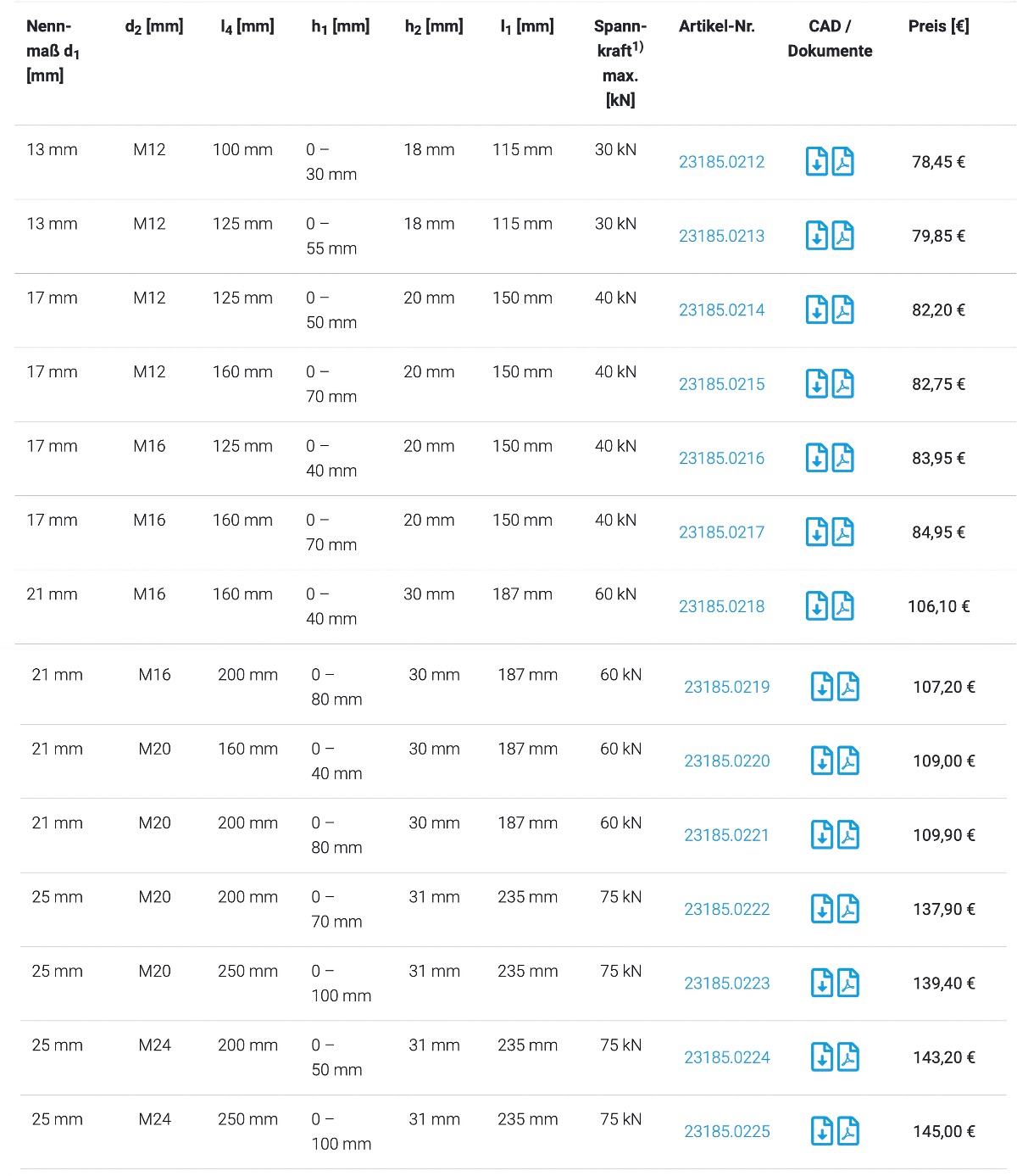 | Nennmaß $d_1$ [mm] | $d_2$ [mm] | $l_4$ [mm] | $h_1$ [mm] | $h_2$ [mm] | $l_1$ [mm] | Spannkraft$^{1)}$ max. [kN] | Artikel-Nr. | CAD / Dokumente | Preis [€] |
|---|---|---|---|---|---|---|---|---|---|
| 13 mm | M12 | 100 mm | 0 – 30 mm | 18 mm | 115 mm | 30 kN | 23185.0212 | | 78,45 € |
| 13 mm | M12 | 125 mm | 0 – 55 mm | 18 mm | 115 mm | 30 kN | 23185.0213 | | 79,85 € |
| 17 mm | M12 | 125 mm | 0 – 50 mm | 20 mm | 150 mm | 40 kN | 23185.0214 | | 82,20 € |
| 17 mm | M12 | 160 mm | 0 – 70 mm | 20 mm | 150 mm | 40 kN | 23185.0215 | | 82,75 € |
| 17 mm | M16 | 125 mm | 0 – 40 mm | 20 mm | 150 mm | 40 kN | 23185.0216 | | 83,95 € |
| 17 mm | M16 | 160 mm | 0 – 70 mm | 20 mm | 150 mm | 40 kN | 23185.0217 | | 84,95 € |
| 21 mm | M16 | 160 mm | 0 – 40 mm | 30 mm | 187 mm | 60 kN | 23185.0218 | | 106,10 € |
| 21 mm | M16 | 200 mm | 0 – 80 mm | 30 mm | 187 mm | 60 kN | 23185.0219 | | 107,20 € |
| 21 mm | M20 | 160 mm | 0 – 40 mm | 30 mm | 187 mm | 60 kN | 23185.0220 | | 109,00 € |
| 21 mm | M20 | 200 mm | 0 – 80 mm | 30 mm | 187 mm | 60 kN | 23185.0221 | | 109,90 € |
| 25 mm | M20 | 200 mm | 0 – 70 mm | 31 mm | 235 mm | 75 kN | 23185.0222 | | 137,90 € |
| 25 mm | M20 | 250 mm | 0 – 100 mm | 31 mm | 235 mm | 75 kN | 23185.0223 | | 139,40 € |
| 25 mm | M24 | 200 mm | 0 – 50 mm | 31 mm | 235 mm | 75 kN | 23185.0224 | | 143,20 € |
| 25 mm | M24 | 250 mm | 0 – 100 mm | 31 mm | 235 mm | 75 kN | 23185.0225 | | 145,00 € |